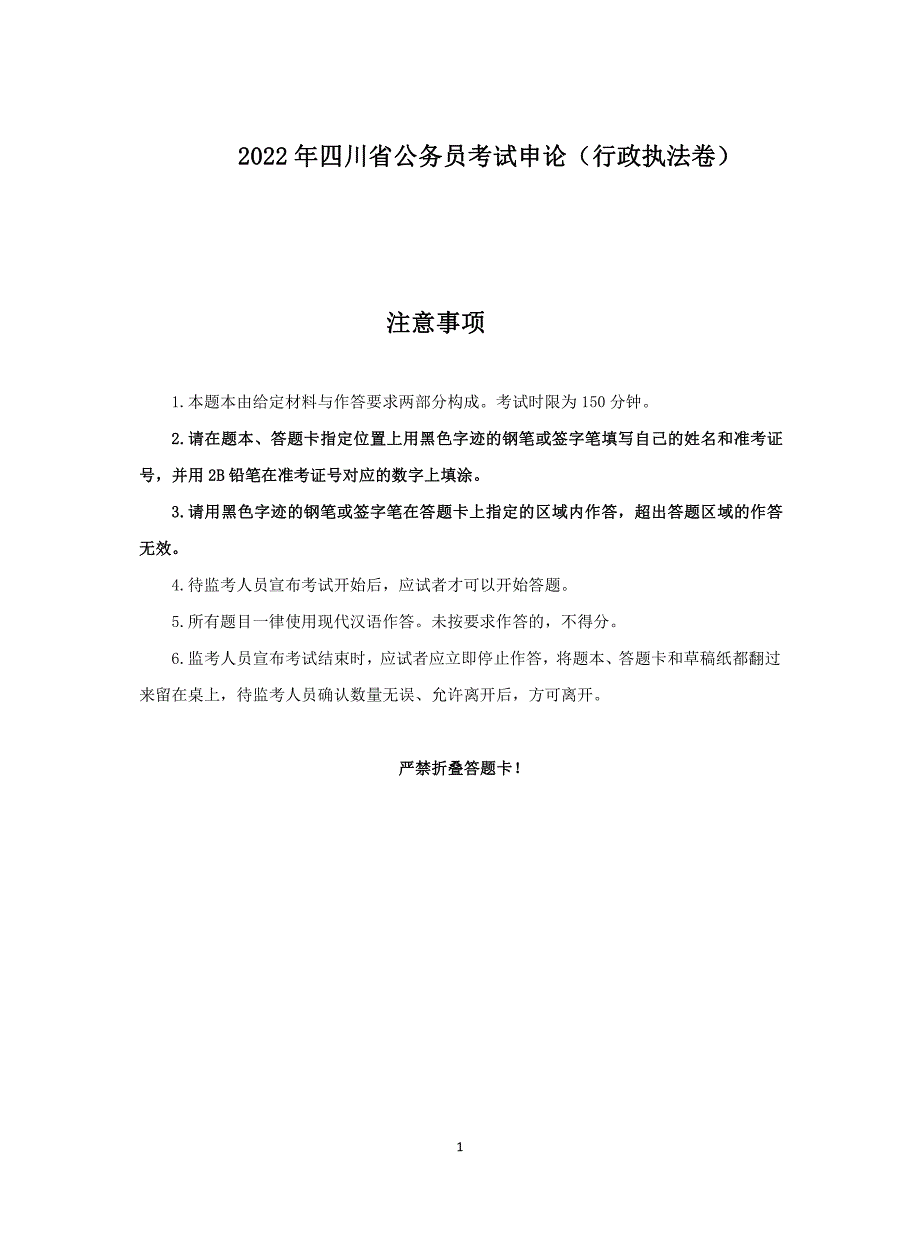 2022年四川省公务员考试申论（行政执法卷）

注意事项

1.本题本由给定材料与作答要求两部分构成。考试时限为150分钟。

2.请在题本、答题卡指定位置上用黑色字迹的钢笔或签字笔填写自己的姓名和准考证号，并用2B铅笔在准考证号对应的数字上填涂。

3.请用黑色字迹的钢笔或签字笔在答题卡上指定的区域内作答，超出答题区域的作答无效。

4.待监考人员宣布考试开始后，应试者才可以开始答题。

5.所有题目一律使用现代汉语作答。未按要求作答的，不得分。

6.监考人员宣布考试结束时，应试者应立即停止作答，将题本、答题卡和草稿纸都翻过来留在桌上，待监考人员确认数量无误、允许离开后，方可离开。

严禁折叠答题卡！

1